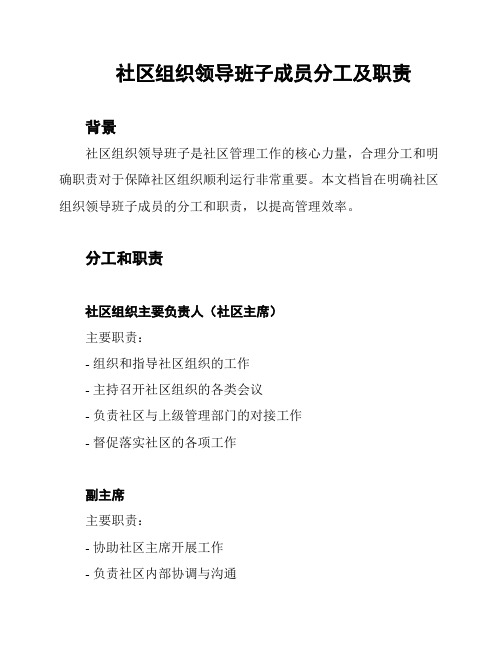 社区组织领导班子成员分工及职责

背景

社区组织领导班子是社区管理工作的核心力量，合理分工和明确职责对于保障社区组织顺利运行非常重要。本文档旨在明确社区组织领导班子成员的分工和职责，以提高管理效率。

分工和职责

社区组织主要负责人（社区主席）

主要职责：

- 组织和指导社区组织的工作

- 主持召开社区组织的各类会议

- 负责社区与上级管理部门的对接工作

- 督促落实社区的各项工作

副主席

主要职责：

- 协助社区主席开展工作

- 负责社区内部协调与沟通